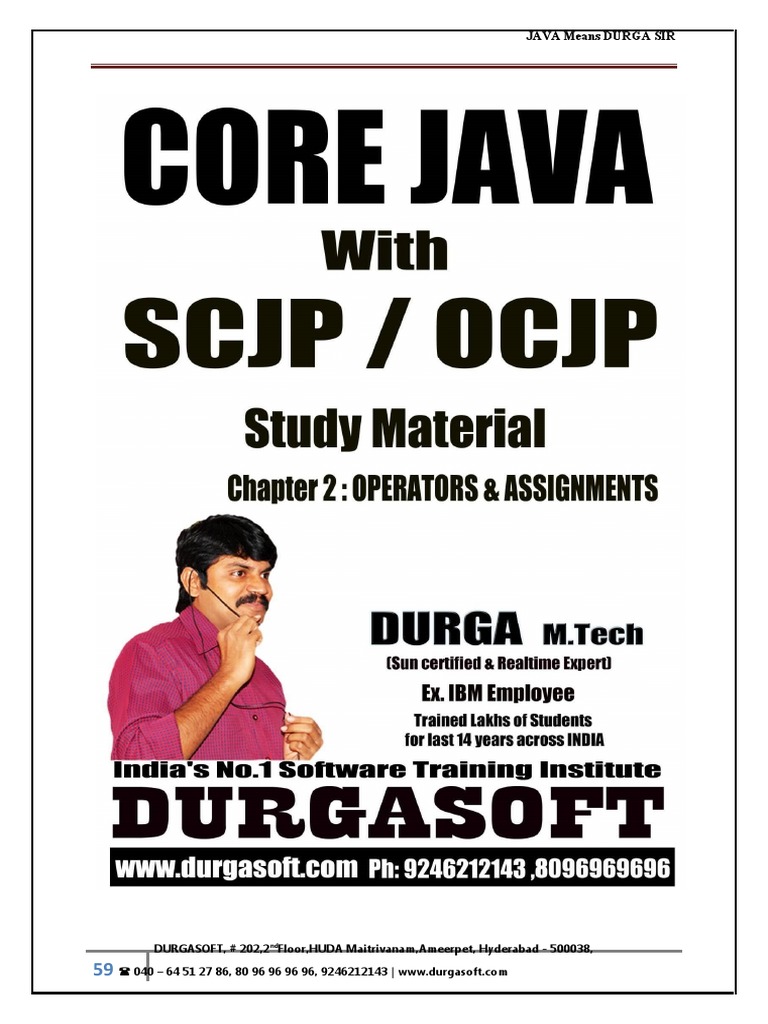 JAVA Means DURGA SIR

CORE JAVA

With

SCJP / OCJP

Study Material

Chapter 2 : OPERATORS & ASSIGNMENTS

DURGA M.Tech

(Sun certified & Realtime Expert)

Ex. IBM Employee

Trained Lakhs of Students
for last 14 years across INDIA

India's No.1 Software Training Institute

DURGASOFT

www.durgasoft.com Ph: 9246212143 ,8096969696

DURGASOFT, # 202,2$^{nd}$Floor,HUDA Maitrivanam,Ameerpet, Hyderabad - 500038,

59 ☎ 040 – 64 51 27 86, 80 96 96 96 96, 9246212143 | www.durgasoft.com